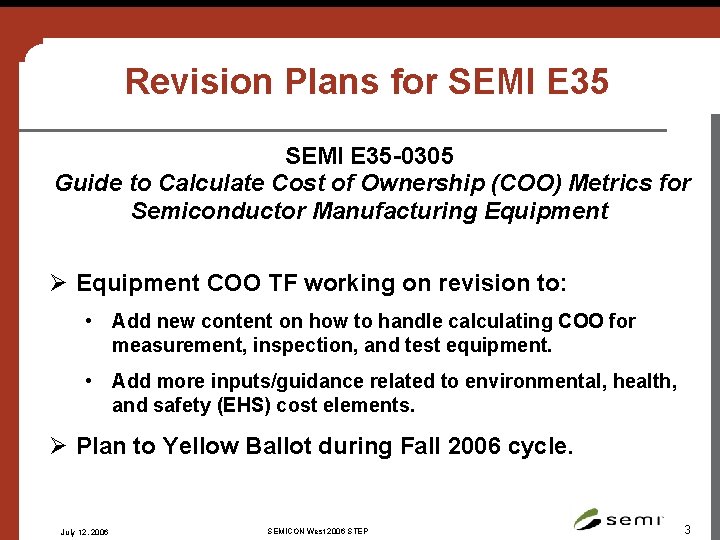 Revision Plans for SEMI E35

SEMI E35-0305
Guide to Calculate Cost of Ownership (COO) Metrics for Semiconductor Manufacturing Equipment

➢ Equipment COO TF working on revision to:

• Add new content on how to handle calculating COO for measurement, inspection, and test equipment.

• Add more inputs/guidance related to environmental, health, and safety (EHS) cost elements.

➢ Plan to Yellow Ballot during Fall 2006 cycle.

July 12, 2006

SEMICON West 2006 STEP

semi

3